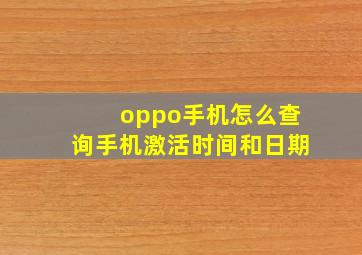 oppo手机怎么查询手机激活时间和日期